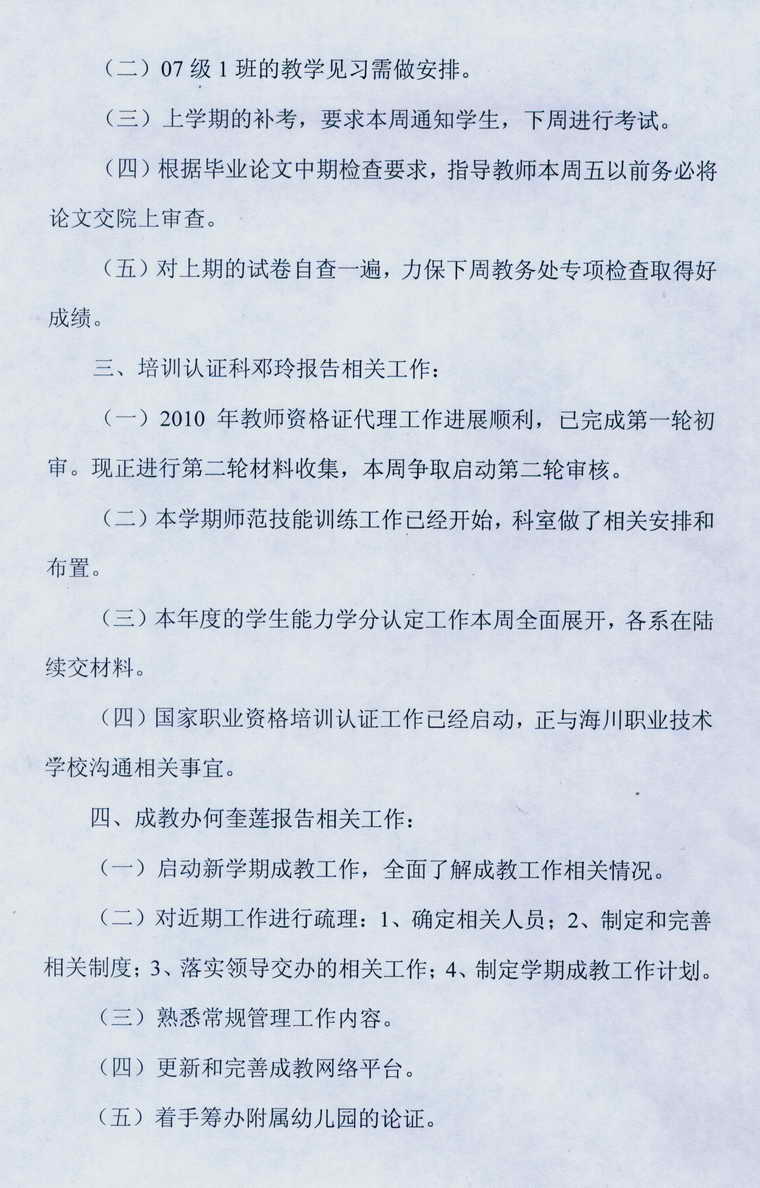 （二）07 级 1 班的教学见习需做安排。

（三）上学期的补考，要求本周通知学生，下周进行考试。

（四）根据毕业论文中期检查要求，指导教师本周五以前务必将论文交院上审查。

（五）对上期的试卷自查一遍，力保下周教务处专项检查取得好成绩。

三、培训认证科邓玲报告相关工作：

（一）2010 年教师资格证代理工作进展顺利，已完成第一轮初审。现正进行第二轮材料收集，本周争取启动第二轮审核。

（二）本学期师范技能训练工作已经开始，科室做了相关安排和布置。

（三）本年度的学生能力学分认定工作本周全面展开，各系在陆续交材料。

（四）国家职业资格培训认证工作已经启动，正与海川职业技术学校沟通相关事宜。

四、成教办何奎莲报告相关工作：

（一）启动新学期成教工作，全面了解成教工作相关情况。

（二）对近期工作进行疏理：1、确定相关人员；2、制定和完善相关制度；3、落实领导交办的相关工作；4、制定学期成教工作计划。

（三）熟悉常规管理工作内容。

（四）更新和完善成教网络平台。

（五）着手筹办附属幼儿园的论证。